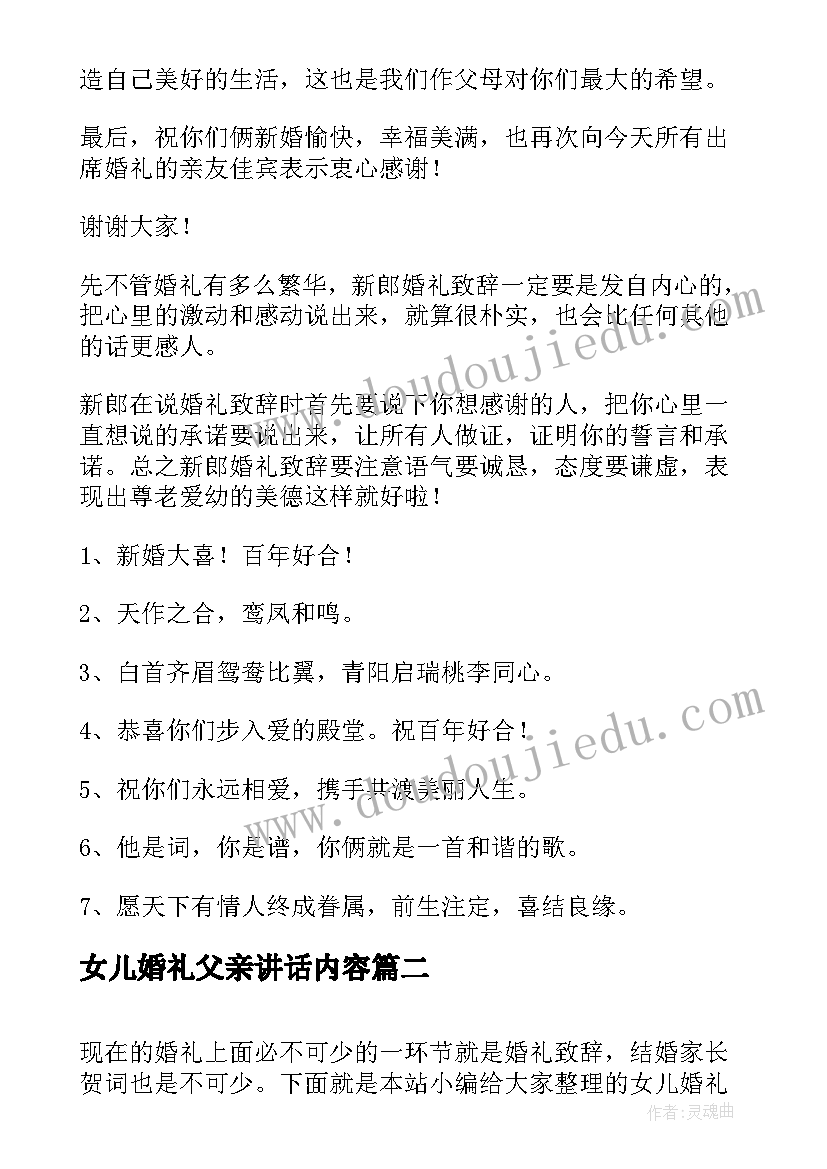 造自己美好的生活，这也是我们作父母对你们最大的希望。

最后，祝你们俩新婚愉快，幸福美满，也再次向今天所有出席婚礼的亲友佳宾表示衷心感谢！

谢谢大家！

先不管婚礼有多么繁华，新郎婚礼致辞一定要是发自内心的，把心里的激动和感动说出来，就算很朴实，也会比任何其他的话更感人。

新郎在说婚礼致辞时首先要说下你想感谢的人，把你心里一直想说的承诺要说出来，让所有人做证，证明你的誓言和承诺。总之新郎婚礼致辞要注意语气要诚恳，态度要谦虚，表现出尊老爱幼的美德这样就好啦！

1、新婚大喜！百年好合！

2、天作之合，鸾凤和鸣。

3、白首齐眉鸳鸯比翼，青阳启瑞桃李同心。

4、恭喜你们步入爱的殿堂。祝百年好合！

5、祝你们永远相爱，携手共渡美丽人生。

6、他是词，你是谱，你俩就是一首和谐的歌。

7、愿天下有情人终成眷属，前生注定，喜结良缘。

女儿婚礼父亲讲话内容篇二

现在的婚礼上面必不可少的一环节就是婚礼致辞，结婚家长贺词也是不可少。下面就是本站小编给大家整理的女儿婚礼

www.doudoujiedu.com

www.doudoujiedu.com

作者：灵魂曲